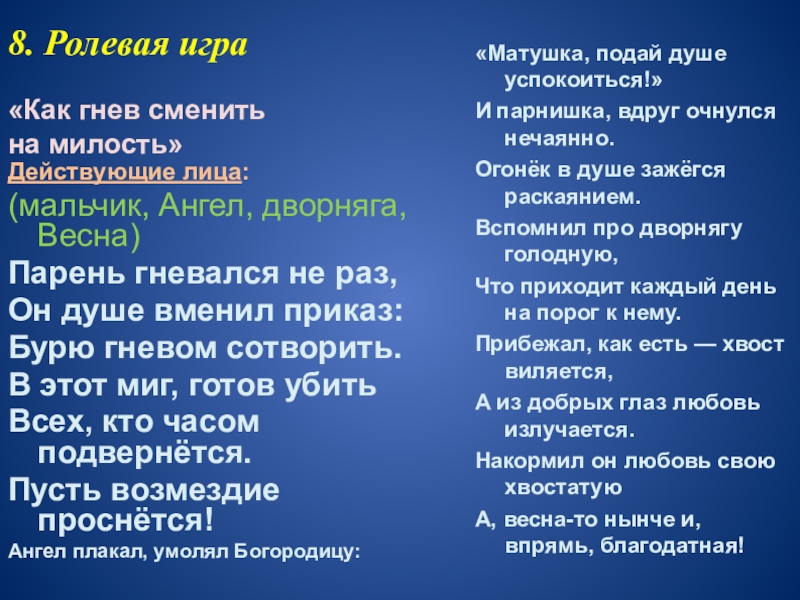 8. Ролевая игра

«Как гнев сменить
на милость»

Действующие лица:

(мальчик, Ангел, дворняга, Весна)

Парень гневался не раз,
Он душе вменил приказ:
Бурю гневом сотворить.
В этот миг, готов убить
Всех, кто часом подвернётся.
Пусть возмездие проснётся!

Ангел плакал, умолял Богородицу:

«Матушка, подай душе успокоиться!»
И парнишка, вдруг очнулся нечаянно.
Огонёк в душе зажёгся раскаянием.
Вспомнил про дворнягу голодную,
Что приходит каждый день на порог к нему.
Прибежал, как есть — хвост виляется,
А из добрых глаз любовь излучается.
Накормил он любовь свою хвостатую
А, весна-то нынче и, впрямь, благодатная!